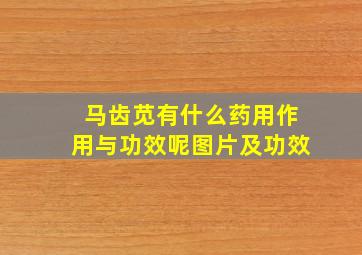 马齿苋有什么药用作用与功效呢图片及功效